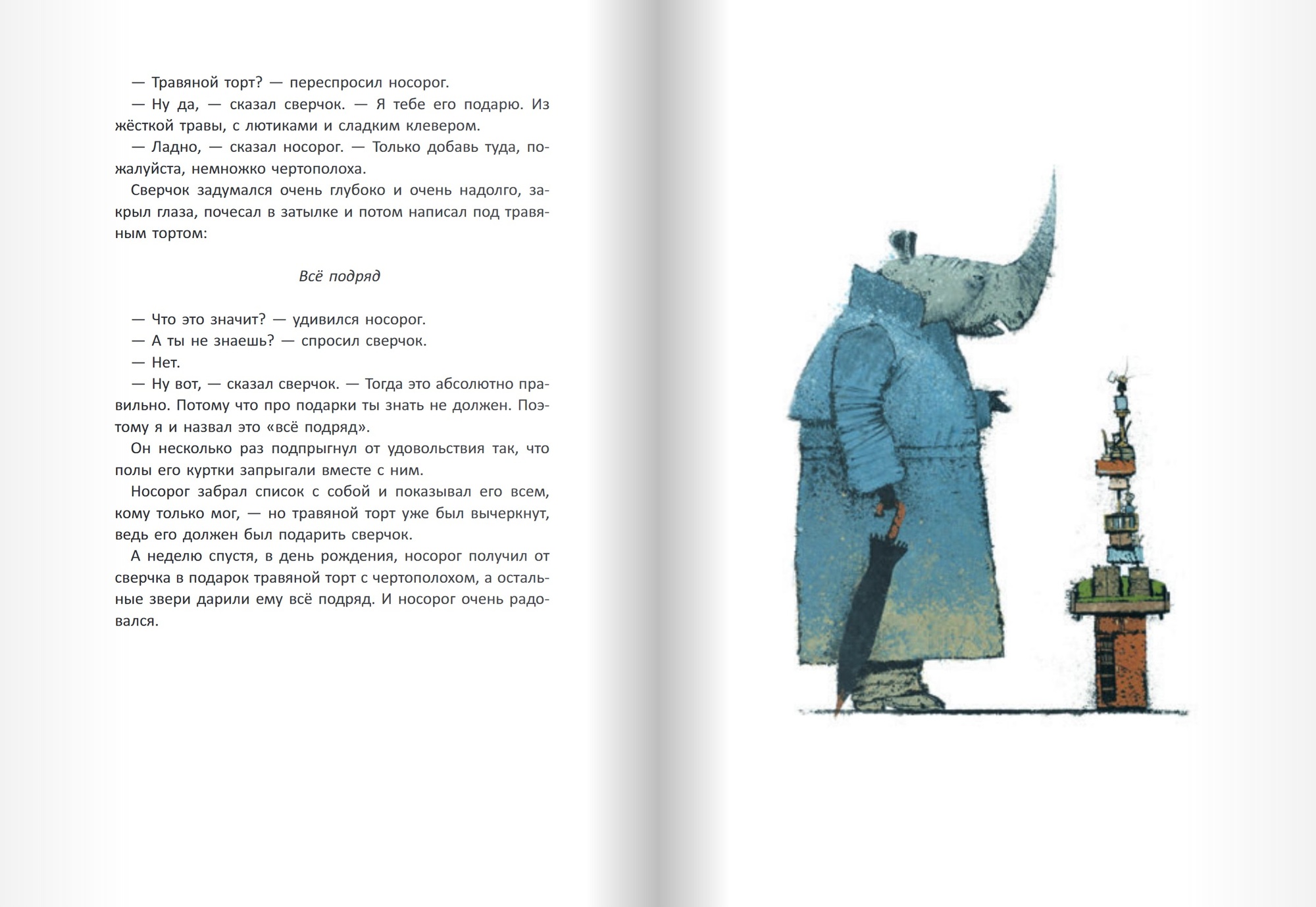 — Травяной торт? — переспросил носорог.

— Ну да, — сказал сверчок. — Я тебе его подарю. Из жёсткой травы, с лютиками и сладким клевером.

— Ладно, — сказал носорог. — Только добавь туда, пожалуйста, немножко чертополоха.

Сверчок задумался очень глубоко и очень надолго, закрыл глаза, почесал в затылке и потом написал под травяным тортом:

Всё подряд

— Что это значит? — удивился носорог.

— А ты не знаешь? — спросил сверчок.

— Нет.

— Ну вот, — сказал сверчок. — Тогда это абсолютно правильно. Потому что про подарки ты знать не должен. Поэтому я и назвал это «всё подряд».

Он несколько раз подпрыгнул от удовольствия так, что полы его куртки запрыгали вместе с ним.

Носорог забрал список с собой и показывал его всем, кому только мог, — но травяной торт уже был вычеркнут, ведь его должен был подарить сверчок.

А неделю спустя, в день рождения, носорог получил от сверчка в подарок травяной торт с чертополохом, а остальные звери дарили ему всё подряд. И носорог очень радовался.